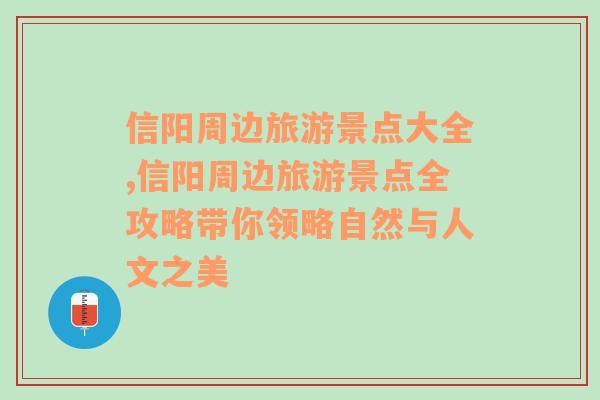 信阳周边旅游景点大全,信阳周边旅游景点全攻略带你领略自然与人文之美